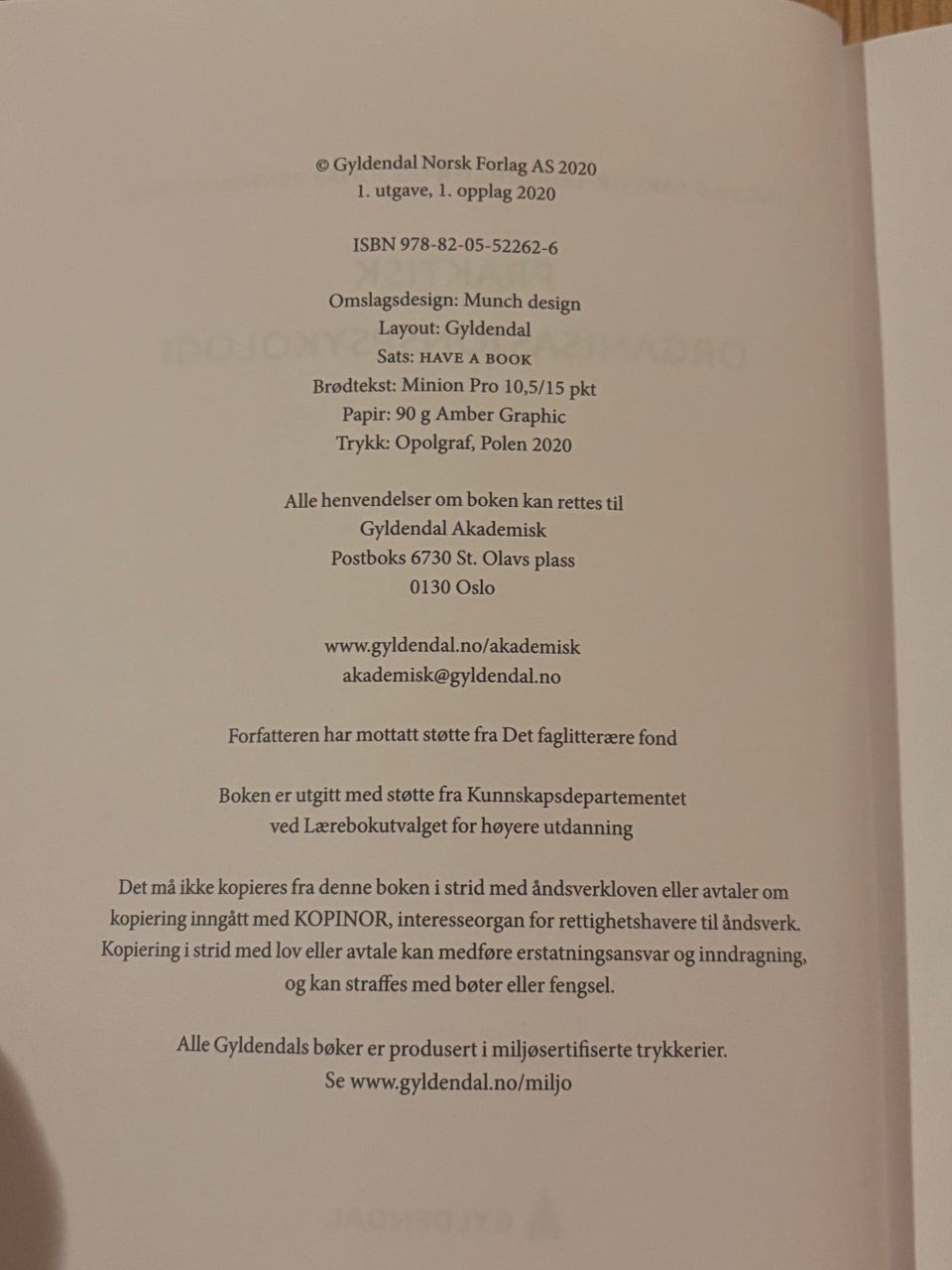 © Gyldendal Norsk Forlag AS 2020
1. utgave, 1. opplag 2020

ISBN 978-82-05-52262-6

Omslagsdesign: Munch design
Layout: Gyldendal
Sats: HAVE A BOOK
Brødtekst: Minion Pro 10,5/15 pkt
Papir: 90 g Amber Graphic
Trykk: Opolgraf, Polen 2020

Alle henvendelser om boken kan rettes til
Gyldendal Akademisk
Postboks 6730 St. Olavs plass
0130 Oslo

www.gyldendal.no/akademisk
akademisk@gyldendal.no

Forfatteren har mottatt støtte fra Det faglitterære fond

Boken er utgitt med støtte fra Kunnskapsdepartementet
ved Lærebokutvalget for høyere utdanning

Det må ikke kopieres fra denne boken i strid med åndsverkloven eller avtaler om kopiering inngått med KOPINOR, interesseorgan for rettighetshavere til åndsverk. Kopiering i strid med lov eller avtale kan medføre erstatningsansvar og inndragning, og kan straffes med bøter eller fengsel.

Alle Gyldendals bøker er produsert i miljøsertifiserte trykkerier.
Se www.gyldendal.no/miljo